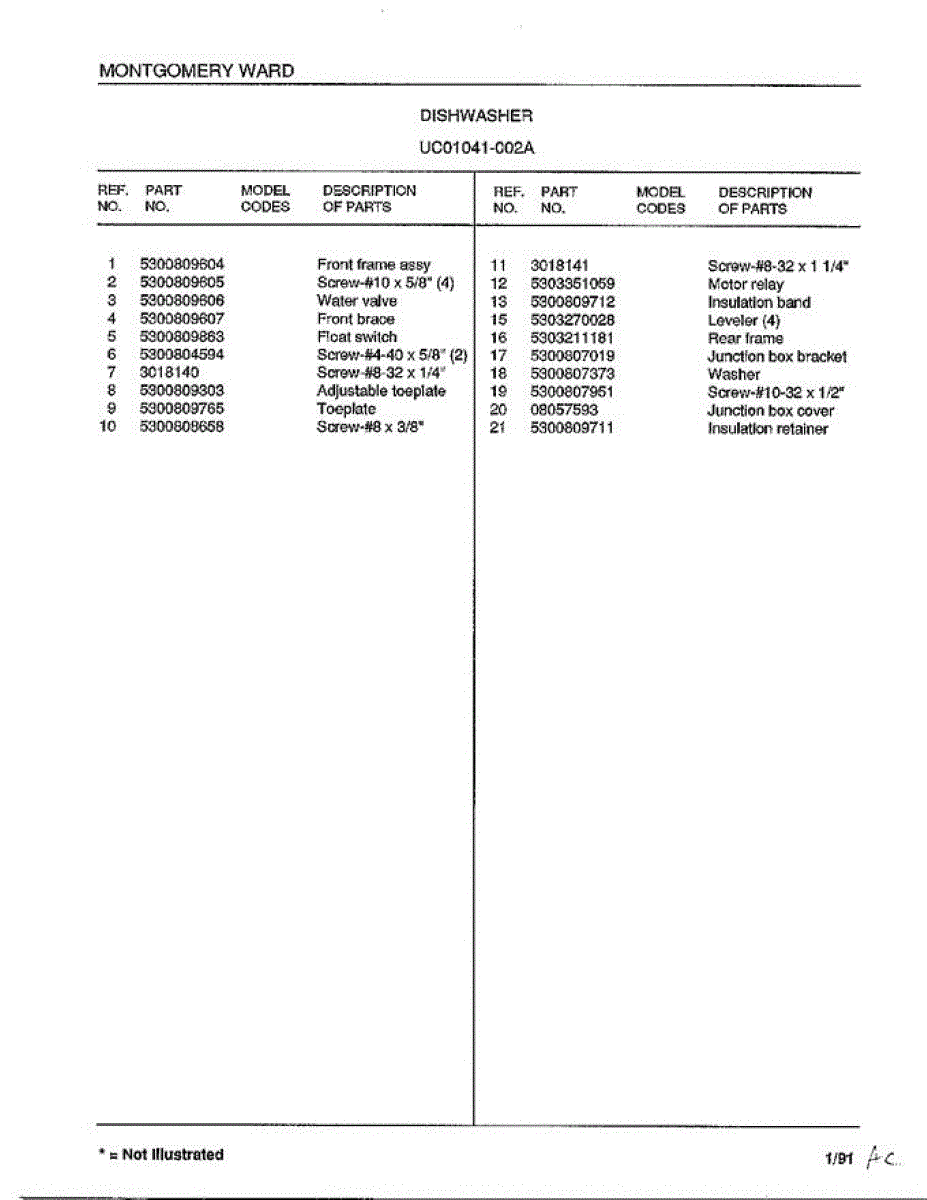 MONTGOMERY WARD

DISHWASHER

UC01041-002A

| REF. NO. | PART NO. | MODEL CODES | DESCRIPTION OF PARTS |
|---|---|---|---|
| 1 | 5300809604 | | Front frame assy |
| 2 | 5300809605 | | Screw-#10 x 5/8" (4) |
| 3 | 5300809606 | | Water valve |
| 4 | 5300809607 | | Front brace |
| 5 | 5300809863 | | Float switch |
| 6 | 5300804594 | | Screw-#4-40 x 5/8" (2) |
| 7 | 3018140 | | Screw-#8-32 x 1/4" |
| 8 | 5300809303 | | Adjustable toeplate |
| 9 | 5300809765 | | Toeplate |
| 10 | 5300809658 | | Screw-#8 x 3/8" |

| REF. NO. | PART NO. | MODEL CODES | DESCRIPTION OF PARTS |
|---|---|---|---|
| 11 | 3018141 | | Screw-#8-32 x 1 1/4" |
| 12 | 5303351059 | | Motor relay |
| 13 | 5300809712 | | Insulation band |
| 15 | 5303270028 | | Leveler (4) |
| 16 | 5303211181 | | Rear frame |
| 17 | 5300807019 | | Junction box bracket |
| 18 | 5300807373 | | Washer |
| 19 | 5300807951 | | Screw-#10-32 x 1/2" |
| 20 | 08057593 | | Junction box cover |
| 21 | 5300809711 | | Insulation retainer |

* = Not Illustrated

1/91 AC